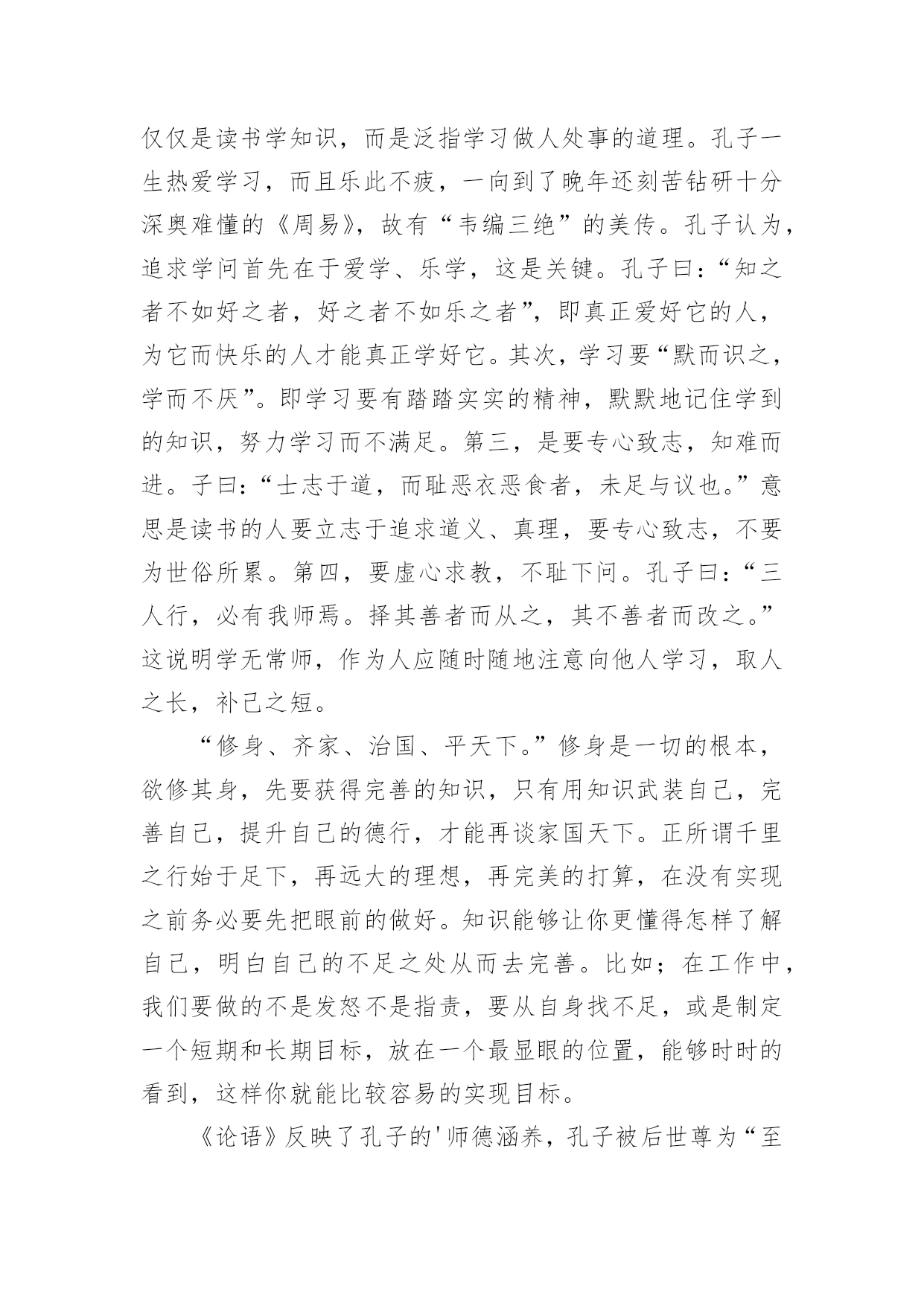 仅仅是读书学知识，而是泛指学习做人处事的道理。孔子一生热爱学习，而且乐此不疲，一向到了晚年还刻苦钻研十分深奥难懂的《周易》，故有“韦编三绝”的美传。孔子认为，追求学问首先在于爱学、乐学，这是关键。孔子曰：“知之者不如好之者，好之者不如乐之者”，即真正爱好它的人，为它而快乐的人才能真正学好它。其次，学习要“默而识之，学而不厌”。即学习要有踏踏实实的精神，默默地记住学到的知识，努力学习而不满足。第三，是要专心致志，知难而进。子曰：“士志于道，而耻恶衣恶食者，未足与议也。”意思是读书的人要立志于追求道义、真理，要专心致志，不要为世俗所累。第四，要虚心求教，不耻下问。孔子曰：“三人行，必有我师焉。择其善者而从之，其不善者而改之。”这说明学无常师，作为人应随时随地注意向他人学习，取人之长，补己之短。

“修身、齐家、治国、平天下。”修身是一切的根本，欲修其身，先要获得完善的知识，只有用知识武装自己，完善自己，提升自己的德行，才能再谈家国天下。正所谓千里之行始于足下，再远大的理想，再完美的打算，在没有实现之前务必要先把眼前的做好。知识能够让你更懂得怎样了解自己，明白自己的不足之处从而去完善。比如；在工作中，我们要做的不是发怒不是指责，要从自身找不足，或是制定一个短期和长期目标，放在一个最显眼的位置，能够时时的看到，这样你就能比较容易的实现目标。

《论语》反映了孔子的'师德涵养，孔子被后世尊为“至